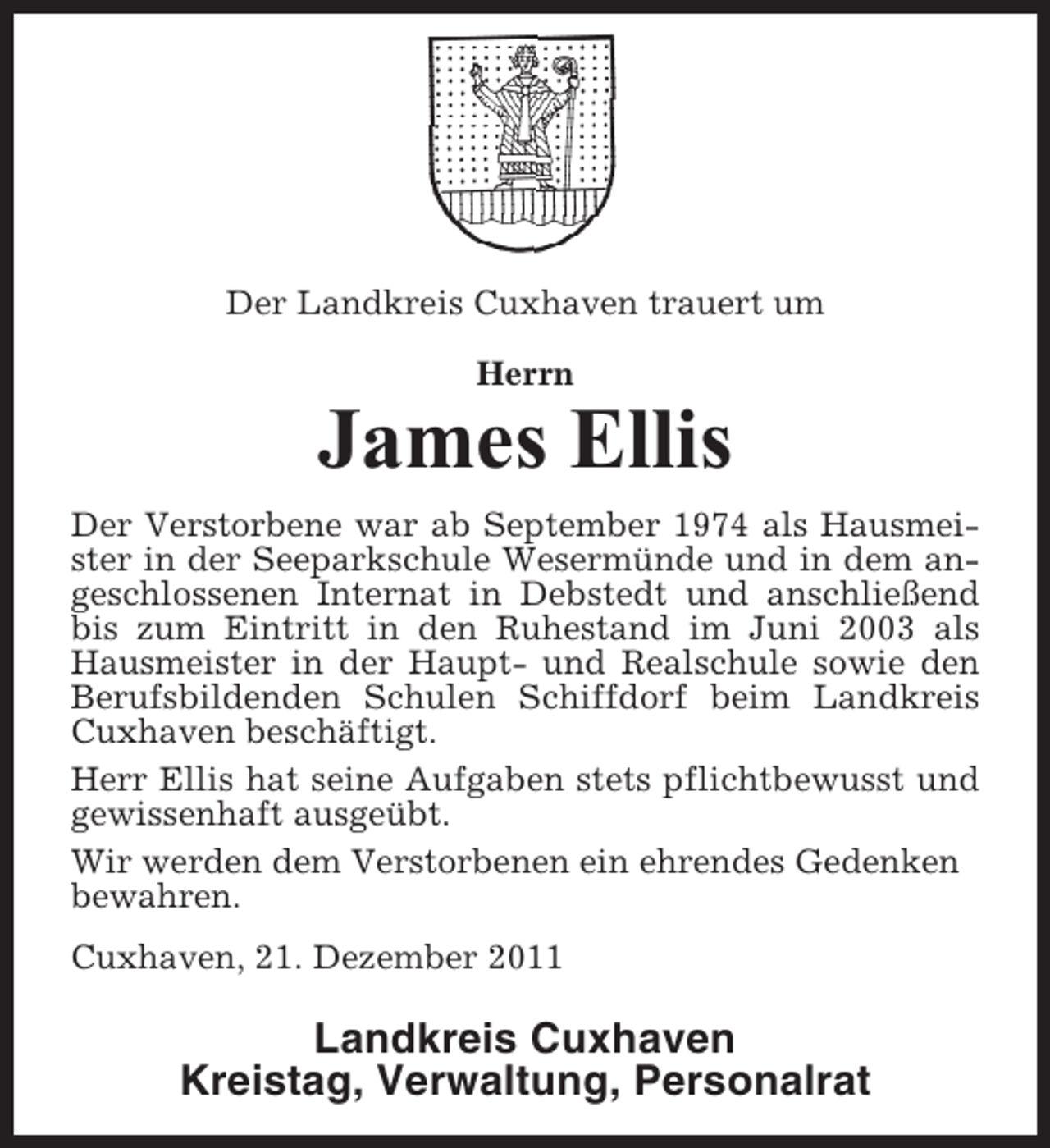 Der Landkreis Cuxhaven trauert um

Herrn

James Ellis

Der Verstorbene war ab September 1974 als Hausmeister in der Seeparkschule Wesermünde und in dem angeschlossenen Internat in Debstedt und anschließend bis zum Eintritt in den Ruhestand im Juni 2003 als Hausmeister in der Haupt- und Realschule sowie den Berufsbildenden Schulen Schiffdorf beim Landkreis Cuxhaven beschäftigt.

Herr Ellis hat seine Aufgaben stets pflichtbewusst und gewissenhaft ausgeübt.

Wir werden dem Verstorbenen ein ehrendes Gedenken bewahren.

Cuxhaven, 21. Dezember 2011

Landkreis Cuxhaven
Kreistag, Verwaltung, Personalrat